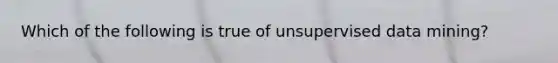 Which of the following is true of unsupervised data mining?